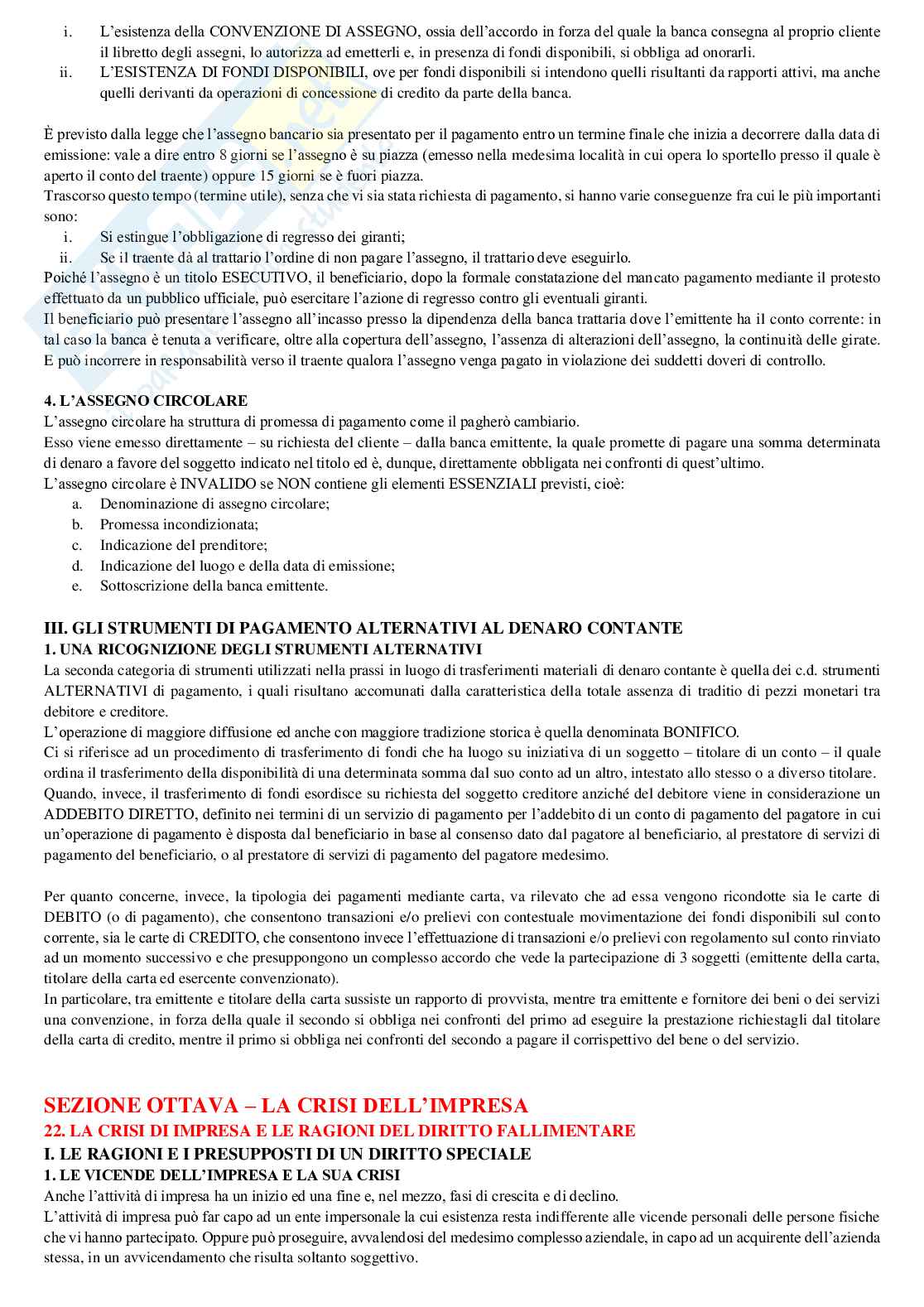 i. L'esistenza della CONVENZIONE DI ASSEGNO, ossia dell'accordo in forza del quale la banca consegna al proprio cliente il libretto degli assegni, lo autorizza ad emetterli e, in presenza di fondi disponibili, si obbliga ad onorarli.
ii. L'ESISTENZA DI FONDI DISPONIBILI, ove per fondi disponibili si intendono quelli risultanti da rapporti attivi, ma anche quelli derivanti da operazioni di concessione di credito da parte della banca.

È previsto dalla legge che l'assegno bancario sia presentato per il pagamento entro un termine finale che inizia a decorrere dalla data di emissione: vale a dire entro 8 giorni se l'assegno è su piazza (emesso nella medesima località in cui opera lo sportello presso il quale è aperto il conto del traente) oppure 15 giorni se è fuori piazza.
Trascorso questo tempo (termine utile), senza che vi sia stata richiesta di pagamento, si hanno varie conseguenze fra cui le più importanti sono:
i. Si estingue l'obbligazione di regresso dei giranti;
ii. Se il traente dà al trattario l'ordine di non pagare l'assegno, il trattario deve eseguirlo.
Poiché l'assegno è un titolo ESECUTIVO, il beneficiario, dopo la formale constatazione del mancato pagamento mediante il protesto effettuato da un pubblico ufficiale, può esercitare l'azione di regresso contro gli eventuali giranti.
Il beneficiario può presentare l'assegno all'incasso presso la dipendenza della banca trattaria dove l'emittente ha il conto corrente: in tal caso la banca è tenuta a verificare, oltre alla copertura dell'assegno, l'assenza di alterazioni dell'assegno, la continuità delle girate. E può incorrere in responsabilità verso il traente qualora l'assegno venga pagato in violazione dei suddetti doveri di controllo.

4. L'ASSEGNO CIRCOLARE
L'assegno circolare ha struttura di promessa di pagamento come il pagherò cambiario.
Esso viene emesso direttamente – su richiesta del cliente – dalla banca emittente, la quale promette di pagare una somma determinata di denaro a favore del soggetto indicato nel titolo ed è, dunque, direttamente obbligata nei confronti di quest'ultimo.
L'assegno circolare è INVALIDO se NON contiene gli elementi ESSENZIALI previsti, cioè:
a. Denominazione di assegno circolare;
b. Promessa incondizionata;
c. Indicazione del prenditore;
d. Indicazione del luogo e della data di emissione;
e. Sottoscrizione della banca emittente.

III. GLI STRUMENTI DI PAGAMENTO ALTERNATIVI AL DENARO CONTANTE
1. UNA RICOGNIZIONE DEGLI STRUMENTI ALTERNATIVI
La seconda categoria di strumenti utilizzati nella prassi in luogo di trasferimenti materiali di denaro contante è quella dei c.d. strumenti ALTERNATIVI di pagamento, i quali risultano accomunati dalla caratteristica della totale assenza di traditio di pezzi monetari tra debitore e creditore.
L'operazione di maggiore diffusione ed anche con maggiore tradizione storica è quella denominata BONIFICO.
Ci si riferisce ad un procedimento di trasferimento di fondi che ha luogo su iniziativa di un soggetto – titolare di un conto – il quale ordina il trasferimento della disponibilità di una determinata somma dal suo conto ad un altro, intestato allo stesso o a diverso titolare.
Quando, invece, il trasferimento di fondi esordisce su richiesta del soggetto creditore anziché del debitore viene in considerazione un ADDEBITO DIRETTO, definito nei termini di un servizio di pagamento per l'addebito di un conto di pagamento del pagatore in cui un'operazione di pagamento è disposta dal beneficiario in base al consenso dato dal pagatore al beneficiario, al prestatore di servizi di pagamento del beneficiario, o al prestatore di servizi di pagamento del pagatore medesimo.

Per quanto concerne, invece, la tipologia dei pagamenti mediante carta, va rilevato che ad essa vengono ricondotte sia le carte di DEBITO (o di pagamento), che consentono transazioni e/o prelievi con contestuale movimentazione dei fondi disponibili sul conto corrente, sia le carte di CREDITO, che consentono invece l'effettuazione di transazioni e/o prelievi con regolamento sul conto rinviato ad un momento successivo e che presuppongono un complesso accordo che vede la partecipazione di 3 soggetti (emittente della carta, titolare della carta ed esercente convenzionato).
In particolare, tra emittente e titolare della carta sussiste un rapporto di provvista, mentre tra emittente e fornitore dei beni o dei servizi una convenzione, in forza della quale il secondo si obbliga nei confronti del primo ad eseguire la prestazione richiestagli dal titolare della carta di credito, mentre il primo si obbliga nei confronti del secondo a pagare il corrispettivo del bene o del servizio.

SEZIONE OTTAVA – LA CRISI DELL'IMPRESA
22. LA CRISI DI IMPRESA E LE RAGIONI DEL DIRITTO FALLIMENTARE
I. LE RAGIONI E I PRESUPPOSTI DI UN DIRITTO SPECIALE
1. LE VICENDE DELL'IMPRESA E LA SUA CRISI
Anche l'attività di impresa ha un inizio ed una fine e, nel mezzo, fasi di crescita e di declino.
L'attività di impresa può far capo ad un ente impersonale la cui esistenza resta indifferente alle vicende personali delle persone fisiche che vi hanno partecipato. Oppure può proseguire, avvalendosi del medesimo complesso aziendale, in capo ad un acquirente dell'azienda stessa, in un avvicendamento che risulta soltanto soggettivo.